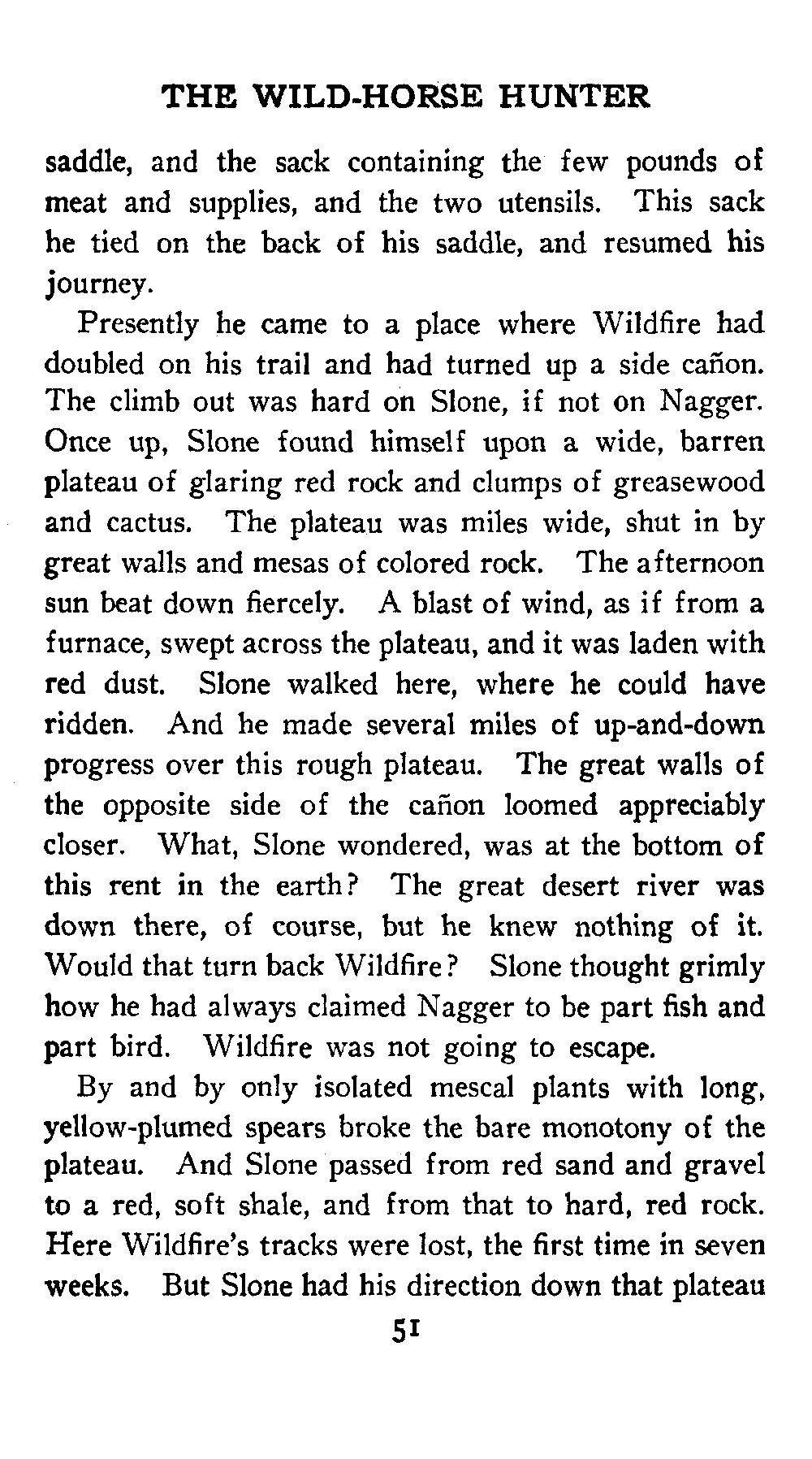 THE WILD-HORSE HUNTER

saddle, and the sack containing the few pounds of meat and supplies, and the two utensils. This sack he tied on the back of his saddle, and resumed his journey.

Presently he came to a place where Wildfire had doubled on his trail and had turned up a side cañon. The climb out was hard on Slone, if not on Nagger. Once up, Slone found himself upon a wide, barren plateau of glaring red rock and clumps of greasewood and cactus. The plateau was miles wide, shut in by great walls and mesas of colored rock. The afternoon sun beat down fiercely. A blast of wind, as if from a furnace, swept across the plateau, and it was laden with red dust. Slone walked here, where he could have ridden. And he made several miles of up-and-down progress over this rough plateau. The great walls of the opposite side of the cañon loomed appreciably closer. What, Slone wondered, was at the bottom of this rent in the earth? The great desert river was down there, of course, but he knew nothing of it. Would that turn back Wildfire? Slone thought grimly how he had always claimed Nagger to be part fish and part bird. Wildfire was not going to escape.

By and by only isolated mescal plants with long, yellow-plumed spears broke the bare monotony of the plateau. And Slone passed from red sand and gravel to a red, soft shale, and from that to hard, red rock. Here Wildfire's tracks were lost, the first time in seven weeks. But Slone had his direction down that plateau

51